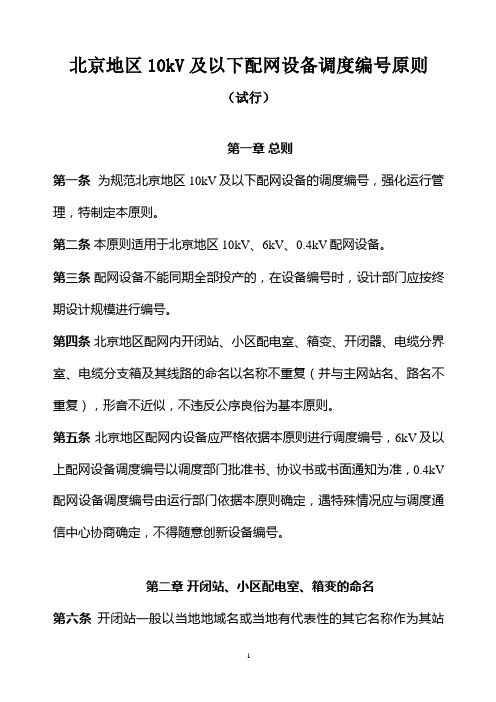 北京地区 10kV 及以下配网设备调度编号原则

（试行）

第一章 总则

第一条 为规范北京地区 10kV 及以下配网设备的调度编号，强化运行管理，特制定本原则。

第二条 本原则适用于北京地区 10kV、6kV、0.4kV 配网设备。

第三条 配网设备不能同期全部投产的，在设备编号时，设计部门应按终期设计规模进行编号。

第四条 北京地区配网内开闭站、小区配电室、箱变、开闭器、电缆分界室、电缆分支箱及其线路的命名以名称不重复（并与主网站名、路名不重复），形音不近似，不违反公序良俗为基本原则。

第五条 北京地区配网内设备应严格依据本原则进行调度编号，6kV 及以上配网设备调度编号以调度部门批准书、协议书或书面通知为准，0.4kV 配网设备调度编号由运行部门依据本原则确定，遇特殊情况应与调度通信中心协商确定，不得随意创新设备编号。

第二章 开闭站、小区配电室、箱变的命名

第六条 开闭站一般以当地地域名或当地有代表性的其它名称作为其站

1